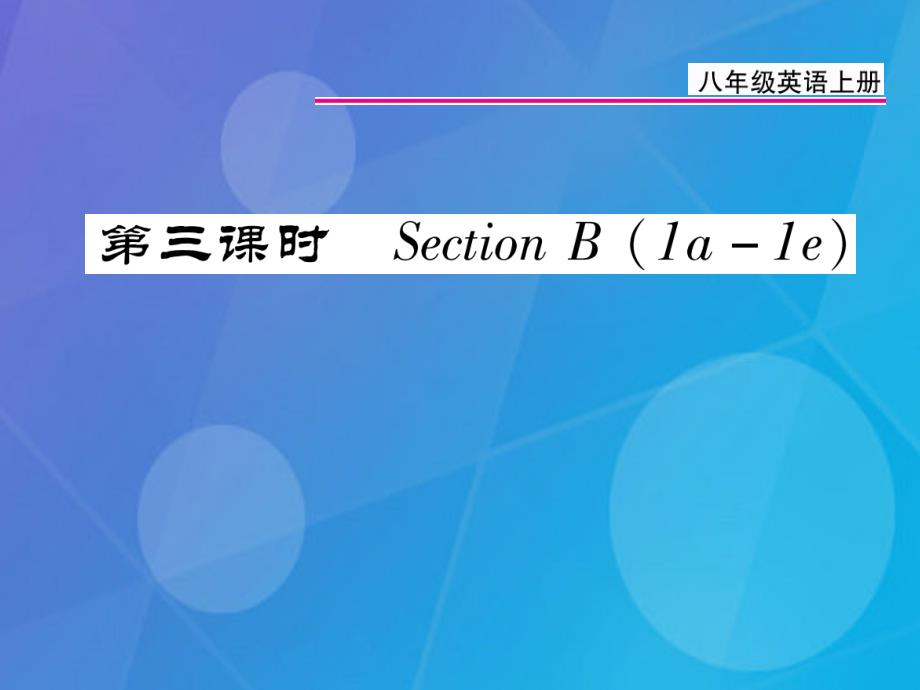 八年级英语上册

第三课时 Section B (1a－1e)